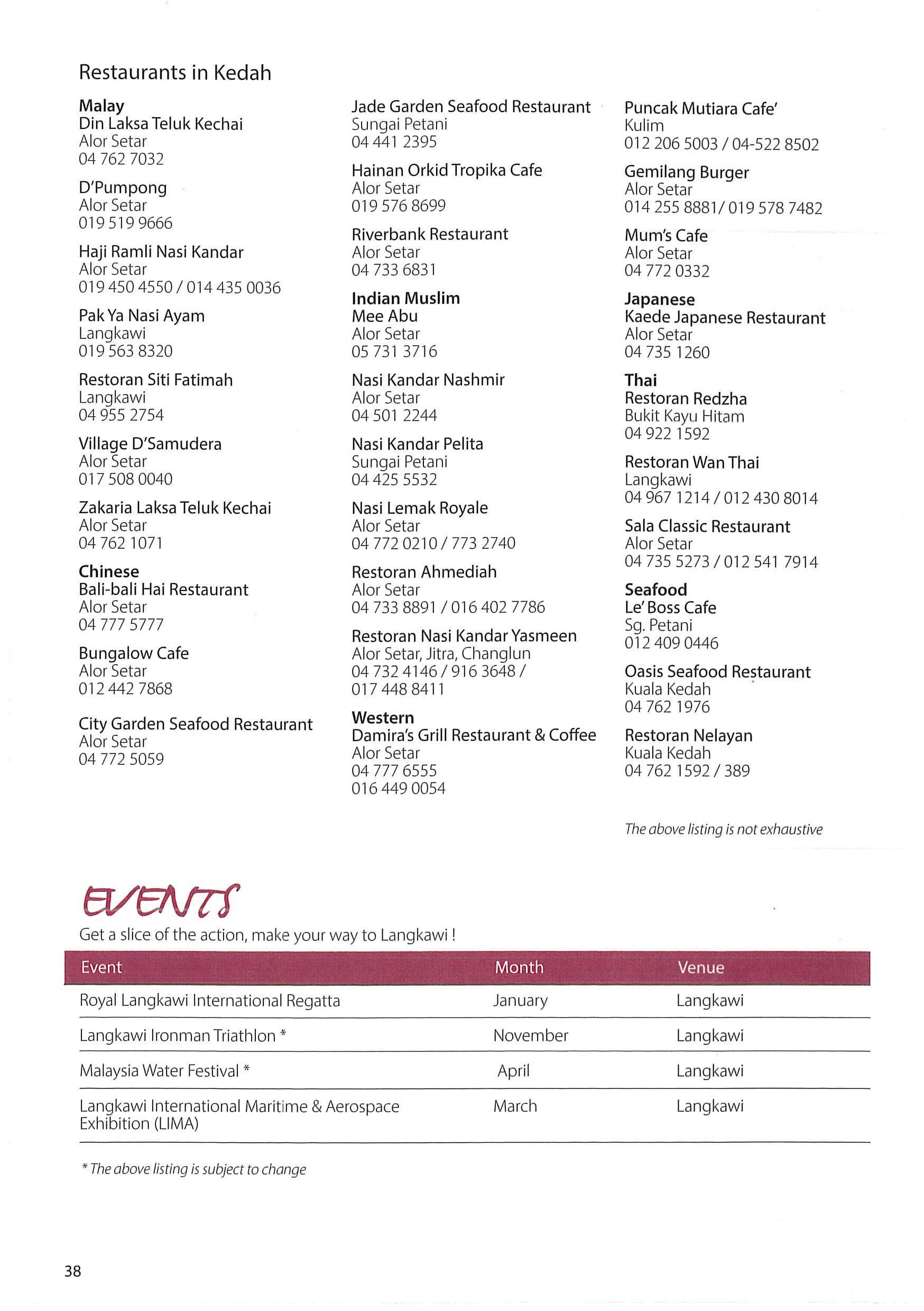 Restaurants in Kedah

Malay
Din Laksa Teluk Kechai
Alor Setar
04 762 7032

D'Pumpong
Alor Setar
019 519 9666

Haji Ramli Nasi Kandar
Alor Setar
019 450 4550 / 014 435 0036

Pak Ya Nasi Ayam
Langkawi
019 563 8320

Restoran Siti Fatimah
Langkawi
04 955 2754

Village D'Samudera
Alor Setar
017 508 0040

Zakaria Laksa Teluk Kechai
Alor Setar
04 762 1071

Chinese
Bali-bali Hai Restaurant
Alor Setar
04 777 5777

Bungalow Cafe
Alor Setar
012 442 7868

City Garden Seafood Restaurant
Alor Setar
04 772 5059

Jade Garden Seafood Restaurant
Sungai Petani
04 441 2395

Hainan Orkid Tropika Cafe
Alor Setar
019 576 8699

Riverbank Restaurant
Alor Setar
04 733 6831

Indian Muslim
Mee Abu
Alor Setar
05 731 3716

Nasi Kandar Nashmir
Alor Setar
04 501 2244

Nasi Kandar Pelita
Sungai Petani
04 425 5532

Nasi Lemak Royale
Alor Setar
04 772 0210 / 773 2740

Restoran Ahmediah
Alor Setar
04 733 8891 / 016 402 7786

Restoran Nasi Kandar Yasmeen
Alor Setar, Jitra, Changlun
04 732 4146 / 916 3648 / 017 448 8411

Western
Damira's Grill Restaurant & Coffee
Alor Setar
04 777 6555
016 449 0054

Puncak Mutiara Cafe'
Kulim
012 206 5003 / 04-522 8502

Gemilang Burger
Alor Setar
014 255 8881/ 019 578 7482

Mum's Cafe
Alor Setar
04 772 0332

Japanese
Kaede Japanese Restaurant
Alor Setar
04 735 1260

Thai
Restoran Redzha
Bukit Kayu Hitam
04 922 1592

Restoran Wan Thai
Langkawi
04 967 1214 / 012 430 8014

Sala Classic Restaurant
Alor Setar
04 735 5273 / 012 541 7914

Seafood
Le' Boss Cafe
Sg. Petani
012 409 0446

Oasis Seafood Restaurant
Kuala Kedah
04 762 1976

Restoran Nelayan
Kuala Kedah
04 762 1592 / 389

The above listing is not exhaustive

EVENTS
Get a slice of the action, make your way to Langkawi !

| Event | Month | Venue |
|---|---|---|
| Royal Langkawi International Regatta | January | Langkawi |
| Langkawi Ironman Triathlon * | November | Langkawi |
| Malaysia Water Festival * | April | Langkawi |
| Langkawi International Maritime & Aerospace Exhibition (LIMA) | March | Langkawi |

* The above listing is subject to change

38